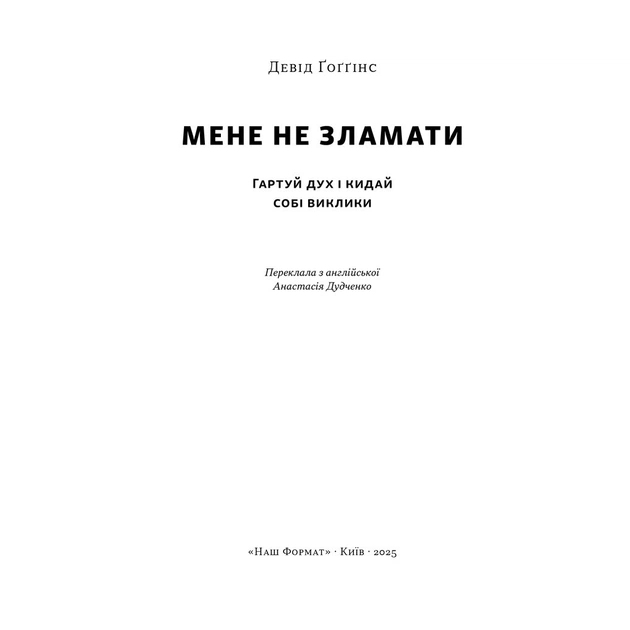 Девід Ґоґґінс

МЕНЕ НЕ ЗЛАМАТИ

Гартуй дух і кидай собі виклики

Переклала з англійської
Анастасія Дудченко

«Наш Формат» · Київ · 2025